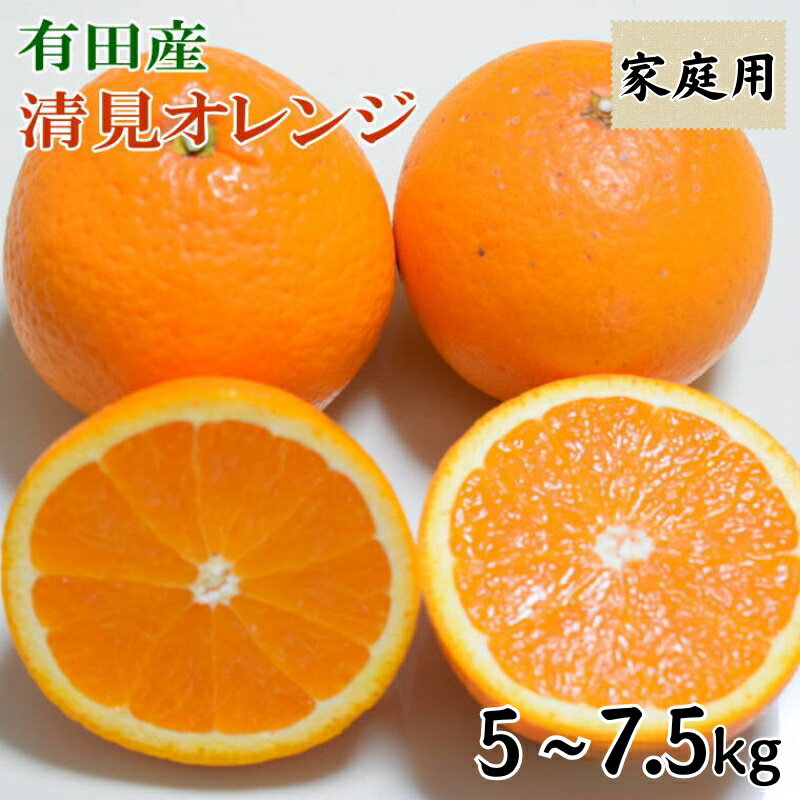 有田産
清見オレンジ

家庭用

5～7.5kg